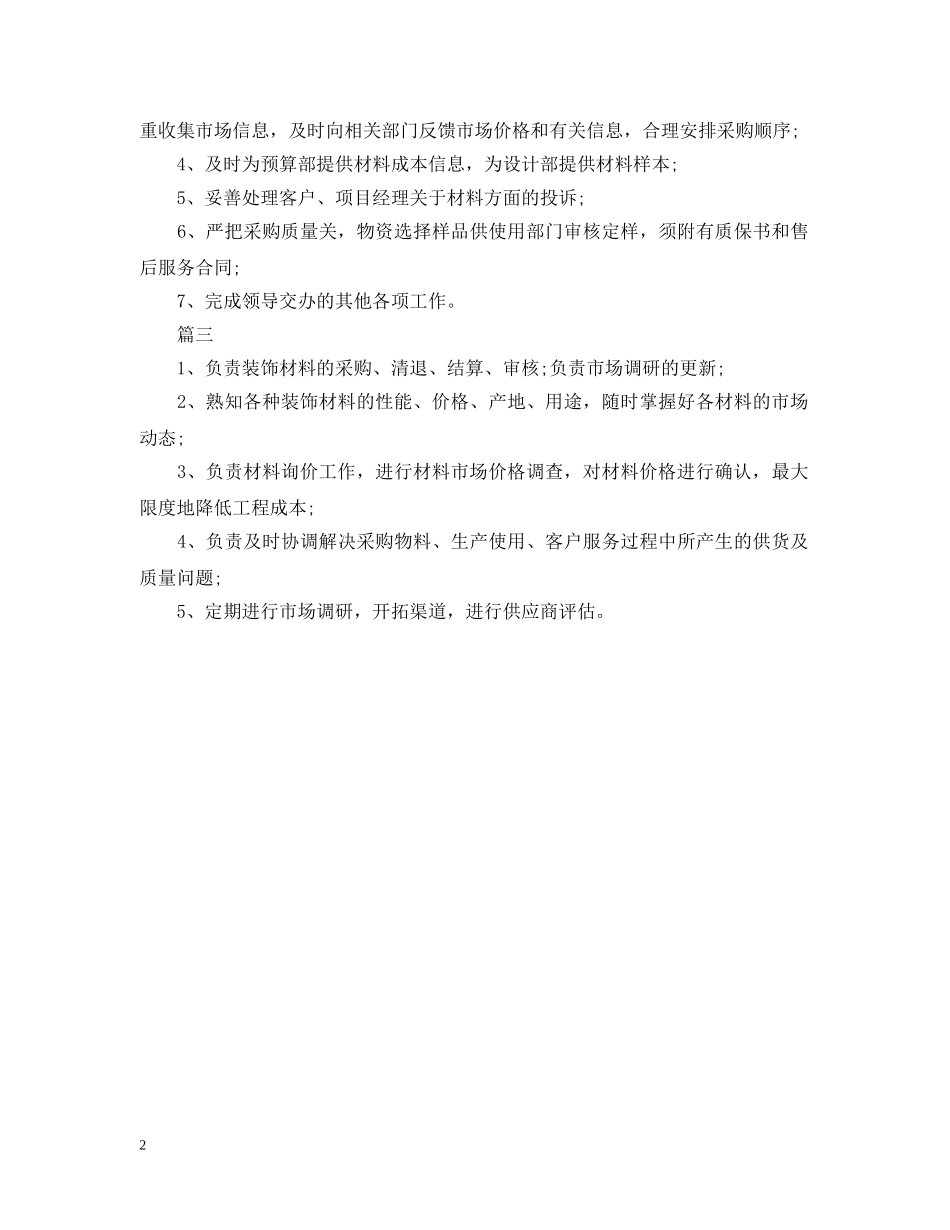 重收集市场信息，及时向相关部门反馈市场价格和有关信息，合理安排采购顺序;

4、及时为预算部提供材料成本信息，为设计部提供材料样本;

5、妥善处理客户、项目经理关于材料方面的投诉;

6、严把采购质量关，物资选择样品供使用部门审核定样，须附有质保书和售后服务合同;

7、完成领导交办的其他各项工作。

篇三

1、负责装饰材料的采购、清退、结算、审核;负责市场调研的更新;

2、熟知各种装饰材料的性能、价格、产地、用途，随时掌握好各材料的市场动态;

3、负责材料询价工作，进行材料市场价格调查，对材料价格进行确认，最大限度地降低工程成本;

4、负责及时协调解决采购物料、生产使用、客户服务过程中所产生的供货及质量问题;

5、定期进行市场调研，开拓渠道，进行供应商评估。

2